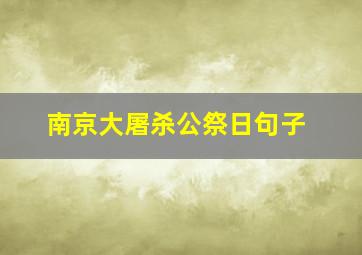 南京大屠杀公祭日句子